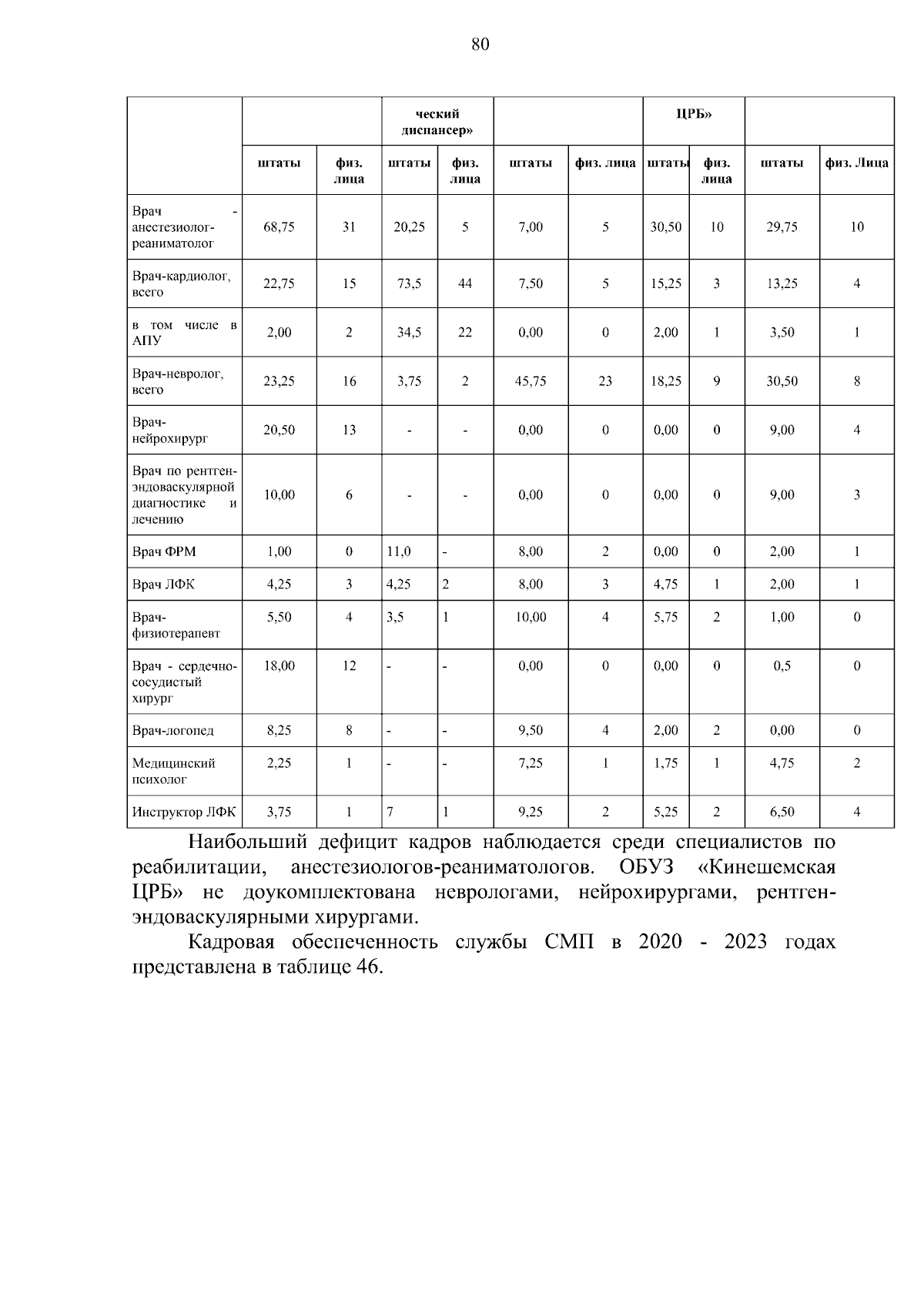 80

| | | | ческий диспансер» | | | | ЦРБ» | | | |
|---|---|---|---|---|---|---|---|---|---|---|
| | штаты | физ. лица | штаты | физ. лица | штаты | физ. лица | штаты | физ. лица | штаты | физ. Лица |
| Врач - анестезиолог-реаниматолог | 68,75 | 31 | 20,25 | 5 | 7,00 | 5 | 30,50 | 10 | 29,75 | 10 |
| Врач-кардиолог, всего | 22,75 | 15 | 73,5 | 44 | 7,50 | 5 | 15,25 | 3 | 13,25 | 4 |
| в том числе в АПУ | 2,00 | 2 | 34,5 | 22 | 0,00 | 0 | 2,00 | 1 | 3,50 | 1 |
| Врач-невролог, всего | 23,25 | 16 | 3,75 | 2 | 45,75 | 23 | 18,25 | 9 | 30,50 | 8 |
| Врач-нейрохирург | 20,50 | 13 | - | - | 0,00 | 0 | 0,00 | 0 | 9,00 | 4 |
| Врач по рентген-эндоваскулярной диагностике и лечению | 10,00 | 6 | - | - | 0,00 | 0 | 0,00 | 0 | 9,00 | 3 |
| Врач ФРМ | 1,00 | 0 | 11,0 | - | 8,00 | 2 | 0,00 | 0 | 2,00 | 1 |
| Врач ЛФК | 4,25 | 3 | 4,25 | 2 | 8,00 | 3 | 4,75 | 1 | 2,00 | 1 |
| Врач-физиотерапевт | 5,50 | 4 | 3,5 | 1 | 10,00 | 4 | 5,75 | 2 | 1,00 | 0 |
| Врач - сердечно-сосудистый хирург | 18,00 | 12 | - | - | 0,00 | 0 | 0,00 | 0 | 0,5 | 0 |
| Врач-логопед | 8,25 | 8 | - | - | 9,50 | 4 | 2,00 | 2 | 0,00 | 0 |
| Медицинский психолог | 2,25 | 1 | - | - | 7,25 | 1 | 1,75 | 1 | 4,75 | 2 |
| Инструктор ЛФК | 3,75 | 1 | 7 | 1 | 9,25 | 2 | 5,25 | 2 | 6,50 | 4 |

Наибольший дефицит кадров наблюдается среди специалистов по реабилитации, анестезиологов-реаниматологов. ОБУЗ «Кинешемская ЦРБ» не доукомплектована неврологами, нейрохирургами, рентген-эндоваскулярными хирургами.

Кадровая обеспеченность службы СМП в 2020 - 2023 годах представлена в таблице 46.